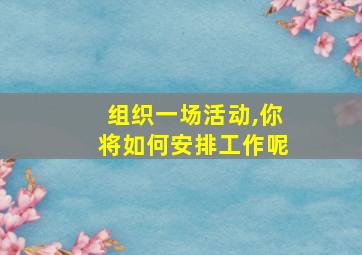 组织一场活动,你将如何安排工作呢